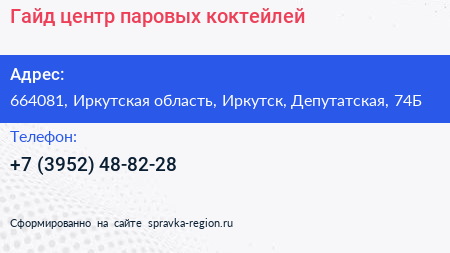 Гайд центр паровых коктейлей

Адрес:

664081, Иркутская область, Иркутск, Депутатская, 74Б

Телефон:

+7 (3952) 48-82-28

Сформированно на сайте spravka-region.ru